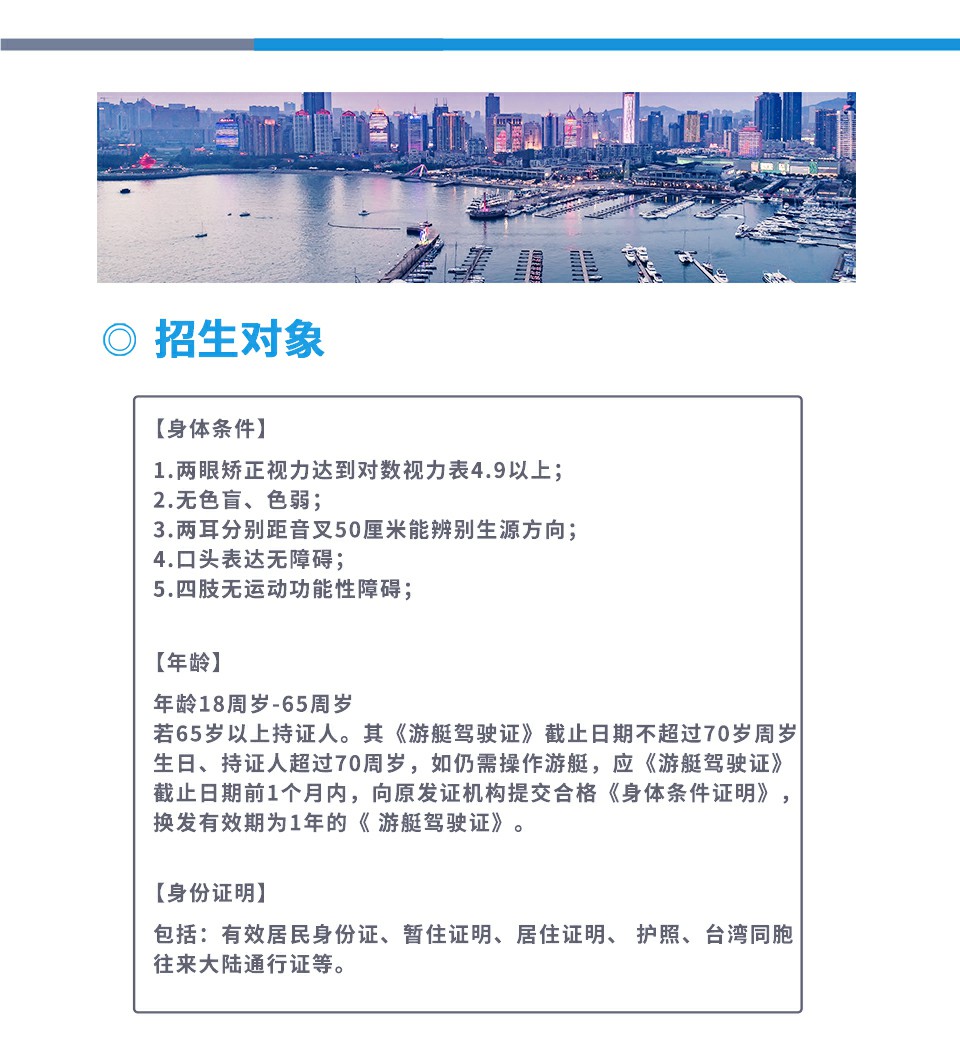 ◎ 招生对象

【身体条件】

1.两眼矫正视力达到对数视力表4.9以上；
2.无色盲、色弱；
3.两耳分别距音叉50厘米能辨别生源方向；
4.口头表达无障碍；
5.四肢无运动功能性障碍；

【年龄】

年龄18周岁-65周岁
若65岁以上持证人。其《游艇驾驶证》截止日期不超过70岁周岁生日、持证人超过70周岁，如仍需操作游艇，应《游艇驾驶证》截止日期前1个月内，向原发证机构提交合格《身体条件证明》，换发有效期为1年的《 游艇驾驶证》。

【身份证明】

包括：有效居民身份证、暂住证明、居住证明、 护照、台湾同胞往来大陆通行证等。